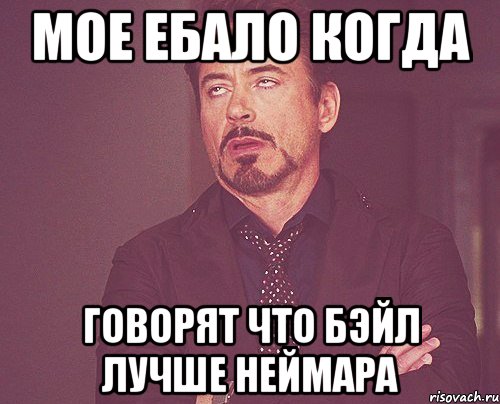 МОЕ ЕБАЛО КОГДА

ГОВОРЯТ ЧТО БЭЙЛ ЛУЧШЕ НЕЙМАРА

risovach.ru